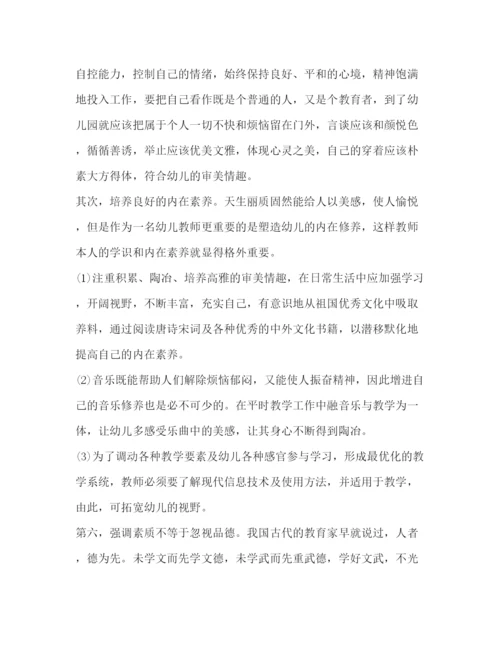 自控能力，控制自己的情绪，始终保持良好、平和的心境，精神饱满地投入工作，要把自己看作既是个普通的人，又是个教育者，到了幼儿园就应该把属于个人一切不快和烦恼留在门外，言谈应该和颜悦色，循循善诱，举止应该优美文雅，体现心灵之美，自己的穿着应该朴素大方得体，符合幼儿的审美情趣。

其次，培养良好的内在素养。天生丽质固然能给人以美感，使人愉悦，但是作为一名幼儿教师更重要的是塑造幼儿的内在修养，这样教师本人的学识和内在素养就显得格外重要。

⑴注重积累、陶冶、培养高雅的审美情趣，在日常生活中应加强学习，开阔视野，不断丰富，充实自己，有意识地从祖国优秀文化中吸取养料，通过阅读唐诗宋词及各种优秀的中外文化书籍，以潜移默化地提高自己的内在素养。

⑵音乐既能帮助人们解除烦恼郁闷，又能使人振奋精神，因此增进自己的音乐修养也是必不可少的。在平时教学工作中融音乐与教学为一体，让幼儿多感受乐曲中的美感，让其身心不断得到陶冶。

⑶为了调动各种教学要素及幼儿各种感官参与学习，形成最优化的教学系统，教师必须要了解现代信息技术及使用方法，并适用于教学，由此，可拓宽幼儿的视野。

第六，强调素质不等于忽视品德。我国古代的教育家早就说过，人者，德为先。未学文而先学文德，未学武而先重武德，学好文武，不光